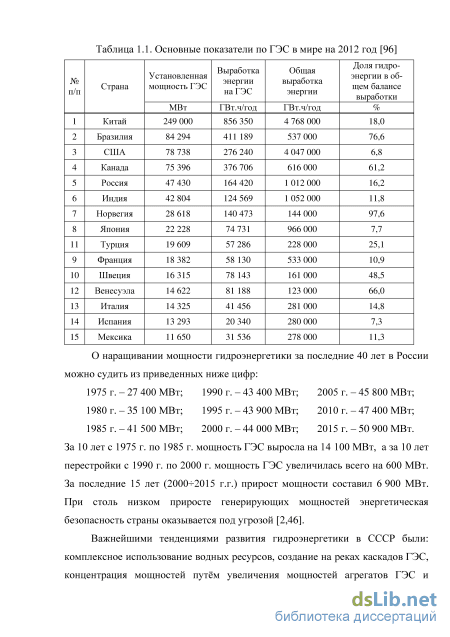 Таблица 1.1. Основные показатели по ГЭС в мире на 2012 год [96]

| № п/п | Страна | Установленная мощность ГЭС | Выработка энергии на ГЭС | Общая выработка энергии | Доля гидроэнергии в общем балансе выработки |
|---|---|---|---|---|---|
| | | МВт | ГВт.ч/год | ГВт.ч/год | % |
| 1 | Китай | 249 000 | 856 350 | 4 768 000 | 18,0 |
| 2 | Бразилия | 84 294 | 411 189 | 537 000 | 76,6 |
| 3 | США | 78 738 | 276 240 | 4 047 000 | 6,8 |
| 4 | Канада | 75 396 | 376 706 | 616 000 | 61,2 |
| 5 | Россия | 47 430 | 164 420 | 1 012 000 | 16,2 |
| 6 | Индия | 42 804 | 124 569 | 1 052 000 | 11,8 |
| 7 | Норвегия | 28 618 | 140 473 | 144 000 | 97,6 |
| 8 | Япония | 22 228 | 74 731 | 966 000 | 7,7 |
| 11 | Турция | 19 609 | 57 286 | 228 000 | 25,1 |
| 9 | Франция | 18 382 | 58 130 | 533 000 | 10,9 |
| 10 | Швеция | 16 315 | 78 143 | 161 000 | 48,5 |
| 12 | Венесуэла | 14 622 | 81 188 | 123 000 | 66,0 |
| 13 | Италия | 14 325 | 41 456 | 281 000 | 14,8 |
| 14 | Испания | 13 293 | 20 340 | 280 000 | 7,3 |
| 15 | Мексика | 11 650 | 31 536 | 278 000 | 11,3 |

О наращивании мощности гидроэнергетики за последние 40 лет в России можно судить из приведенных ниже цифр:

1975 г. – 27 400 МВт; 1990 г. – 43 400 МВт; 2005 г. – 45 800 МВт;
1980 г. – 35 100 МВт; 1995 г. – 43 900 МВт; 2010 г. – 47 400 МВт;
1985 г. – 41 500 МВт; 2000 г. – 44 000 МВт; 2015 г. – 50 900 МВт.

За 10 лет с 1975 г. по 1985 г. мощность ГЭС выросла на 14 100 МВт, а за 10 лет перестройки с 1990 г. по 2000 г. мощность ГЭС увеличилась всего на 600 МВт. За последние 15 лет (2000÷2015 г.г.) прирост мощности составил 6 900 МВт. При столь низком приросте генерирующих мощностей энергетическая безопасность страны оказывается под угрозой [2,46].

Важнейшими тенденциями развития гидроэнергетики в СССР были: комплексное использование водных ресурсов, создание на реках каскадов ГЭС, концентрация мощностей путём увеличения мощностей агрегатов ГЭС и

dsLib.net
библиотека диссертаций